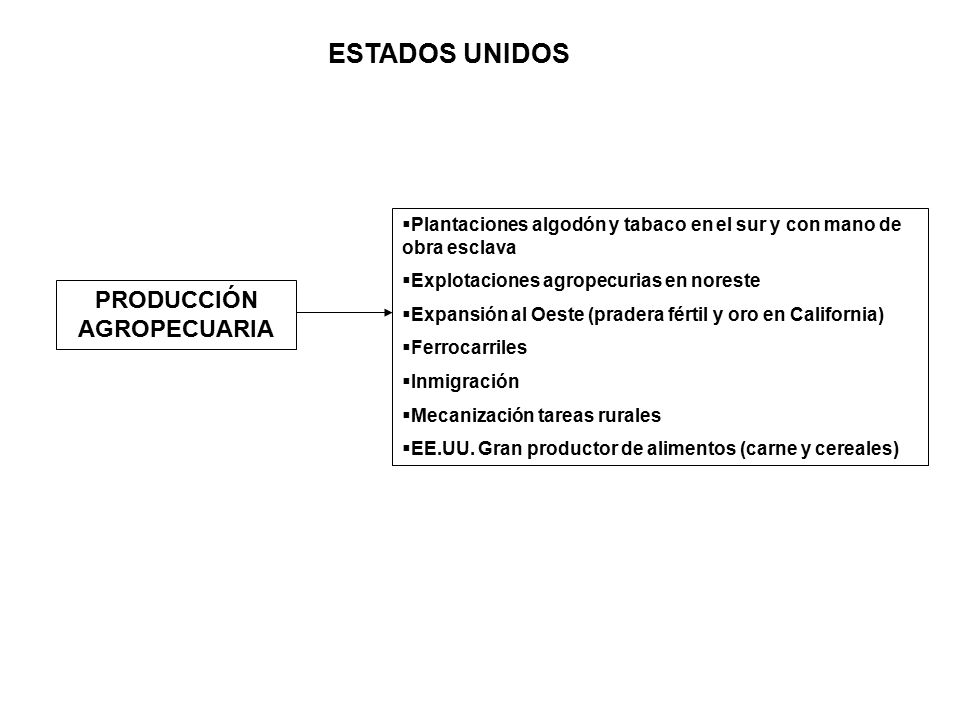 ESTADOS UNIDOS

PRODUCCIÓN AGROPECUARIA

▪Plantaciones algodón y tabaco en el sur y con mano de obra esclava
▪Explotaciones agropecurias en noreste
▪Expansión al Oeste (pradera fértil y oro en California)
▪Ferrocarriles
▪Inmigración
▪Mecanización tareas rurales
▪EE.UU. Gran productor de alimentos (carne y cereales)